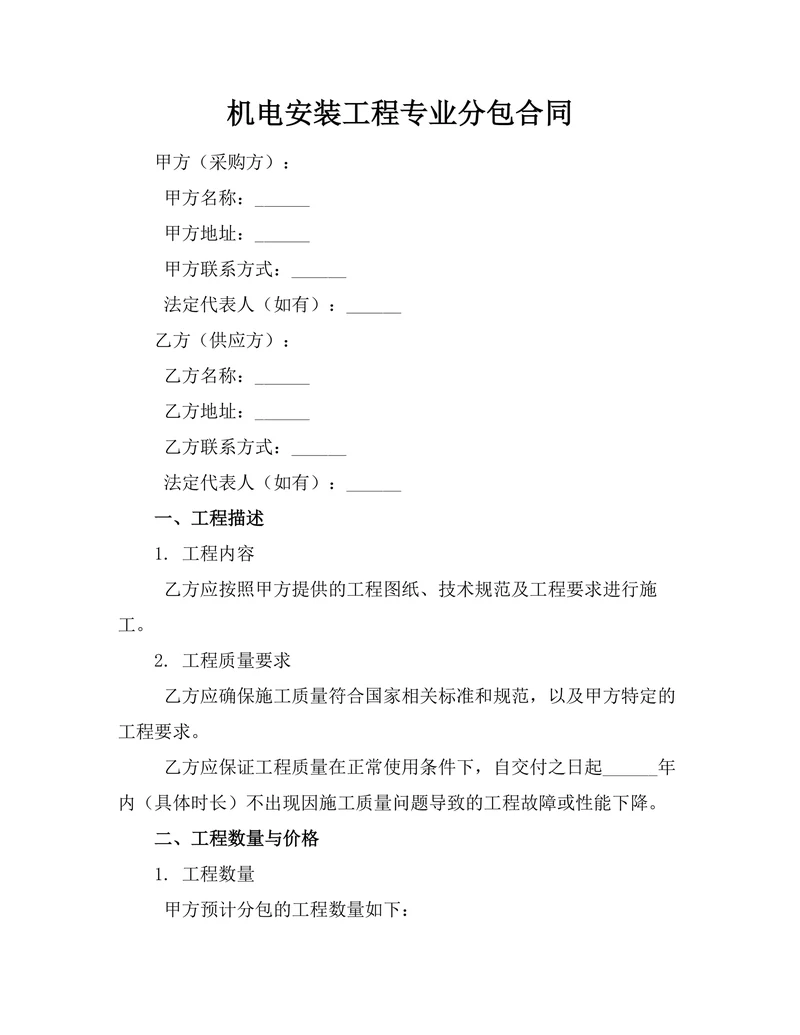 机电安装工程专业分包合同

甲方（采购方）：

甲方名称：______

甲方地址：______

甲方联系方式：______

法定代表人（如有）：______

乙方（供应方）：

乙方名称：______

乙方地址：______

乙方联系方式：______

法定代表人（如有）：______

一、工程描述

1. 工程内容

乙方应按照甲方提供的工程图纸、技术规范及工程要求进行施工。

2. 工程质量要求

乙方应确保施工质量符合国家相关标准和规范，以及甲方特定的工程要求。

乙方应保证工程质量在正常使用条件下，自交付之日起______年内（具体时长）不出现因施工质量问题导致的工程故障或性能下降。

二、工程数量与价格

1. 工程数量

甲方预计分包的工程数量如下：